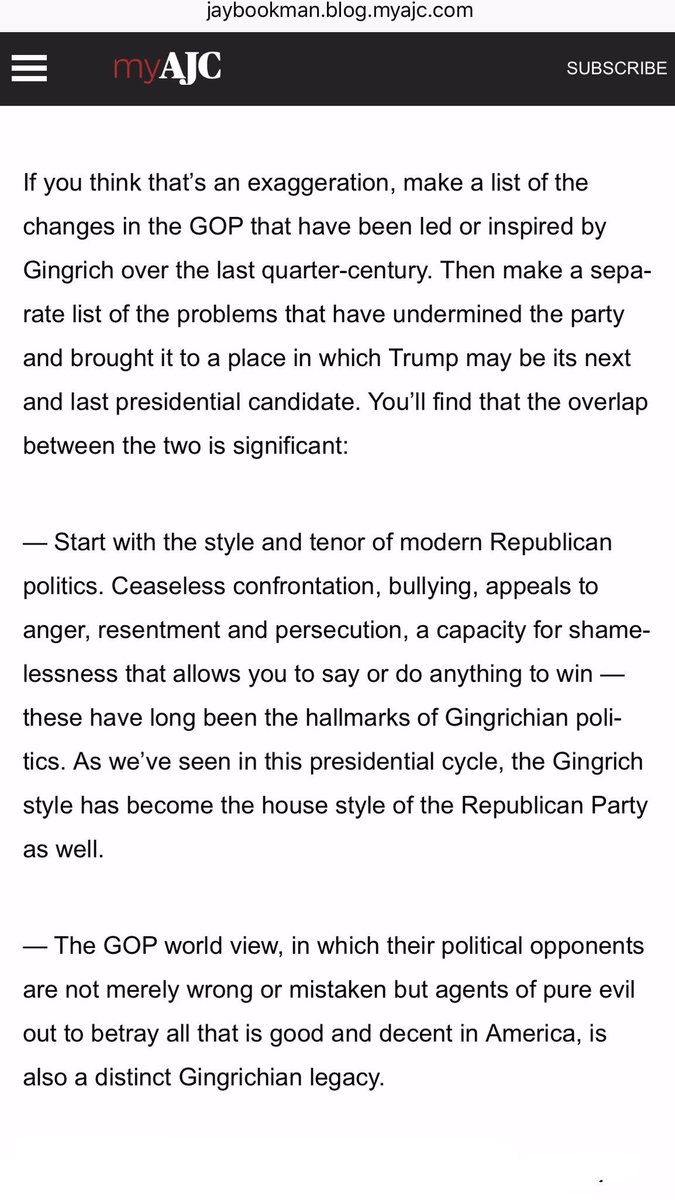 jaybookman.blog.myajc.com

myAJC

SUBSCRIBE

If you think that's an exaggeration, make a list of the changes in the GOP that have been led or inspired by Gingrich over the last quarter-century. Then make a separate list of the problems that have undermined the party and brought it to a place in which Trump may be its next and last presidential candidate. You'll find that the overlap between the two is significant:

— Start with the style and tenor of modern Republican politics. Ceaseless confrontation, bullying, appeals to anger, resentment and persecution, a capacity for shamelessness that allows you to say or do anything to win — these have long been the hallmarks of Gingrichian politics. As we've seen in this presidential cycle, the Gingrich style has become the house style of the Republican Party as well.

— The GOP world view, in which their political opponents are not merely wrong or mistaken but agents of pure evil out to betray all that is good and decent in America, is also a distinct Gingrichian legacy.